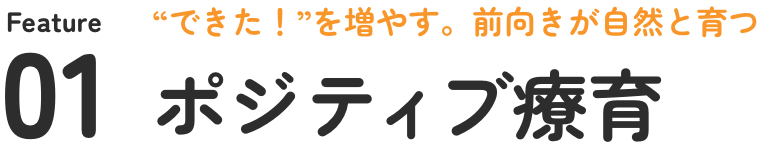 Feature
01

“できた！”を増やす。前向きが自然と育つ
ポジティブ療育